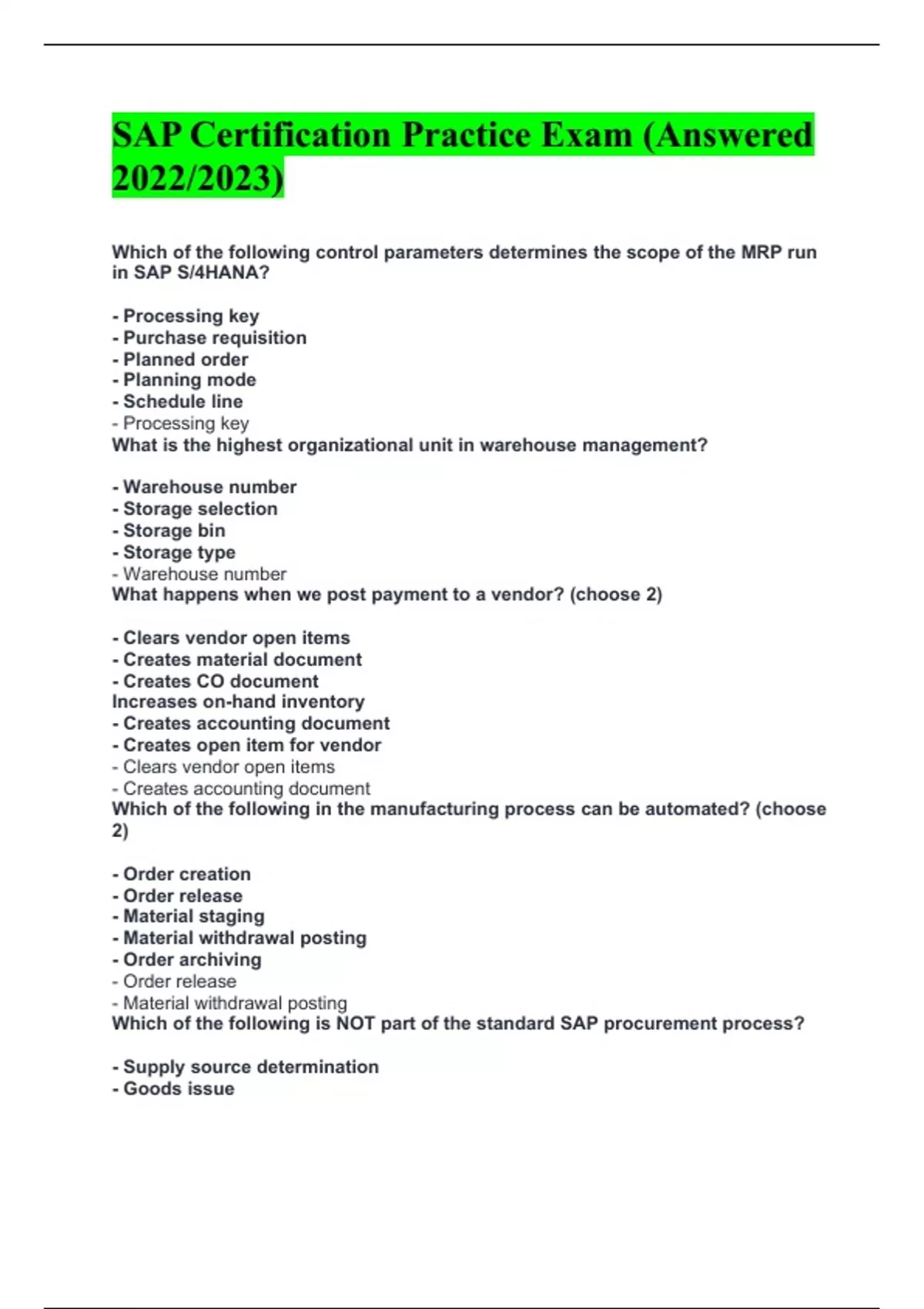 SAP Certification Practice Exam (Answered 2022/2023)

Which of the following control parameters determines the scope of the MRP run in SAP S/4HANA?

- Processing key
- Purchase requisition
- Planned order
- Planning mode
- Schedule line
- Processing key
What is the highest organizational unit in warehouse management?

- Warehouse number
- Storage selection
- Storage bin
- Storage type
- Warehouse number
What happens when we post payment to a vendor? (choose 2)

- Clears vendor open items
- Creates material document
- Creates CO document
Increases on-hand inventory
- Creates accounting document
- Creates open item for vendor
- Clears vendor open items
- Creates accounting document
Which of the following in the manufacturing process can be automated? (choose 2)

- Order creation
- Order release
- Material staging
- Material withdrawal posting
- Order archiving
- Order release
- Material withdrawal posting
Which of the following is NOT part of the standard SAP procurement process?

- Supply source determination
- Goods issue